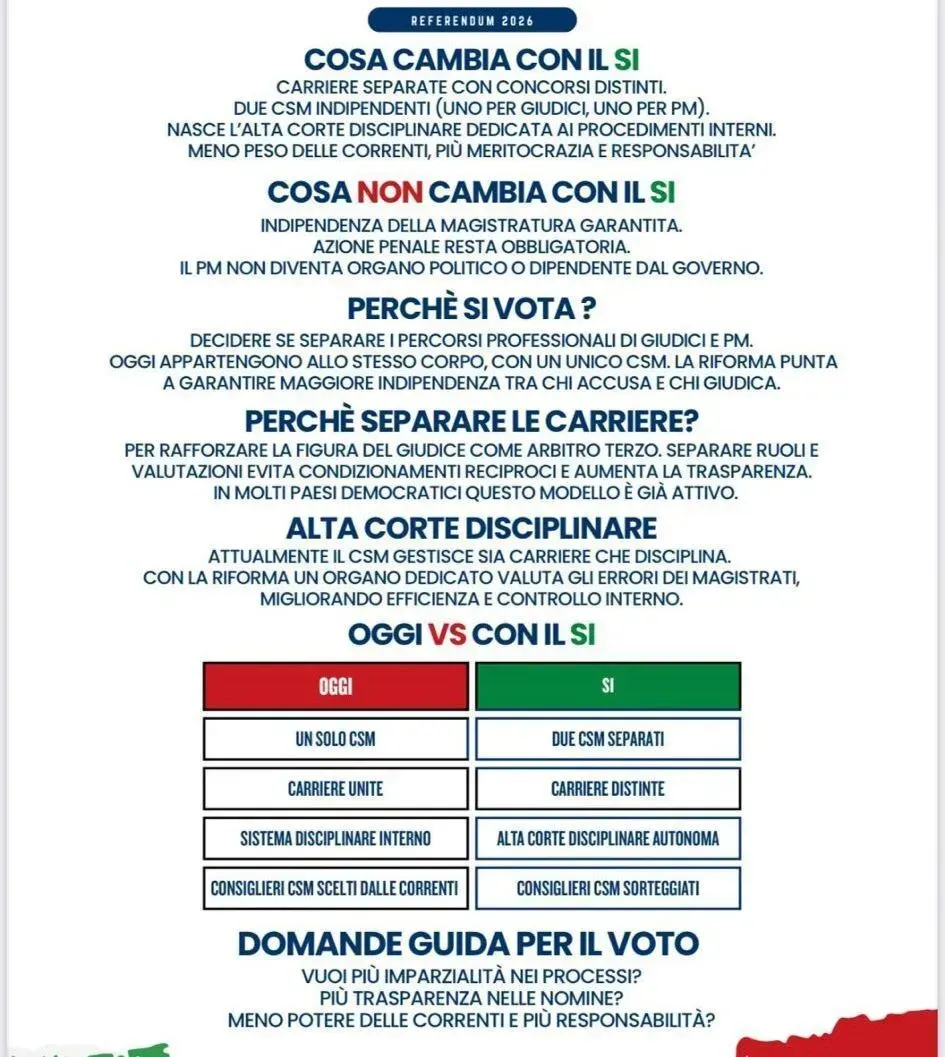 REFERENDUM 2026

COSA CAMBIA CON IL SI

CARRIERE SEPARATE CON CONCORSI DISTINTI.
DUE CSM INDIPENDENTI (UNO PER GIUDICI, UNO PER PM).
NASCE L'ALTA CORTE DISCIPLINARE DEDICATA AI PROCEDIMENTI INTERNI.
MENO PESO DELLE CORRENTI, PIÙ MERITOCRAZIA E RESPONSABILITA'

COSA NON CAMBIA CON IL SI

INDIPENDENZA DELLA MAGISTRATURA GARANTITA.
AZIONE PENALE RESTA OBBLIGATORIA.
IL PM NON DIVENTA ORGANO POLITICO O DIPENDENTE DAL GOVERNO.

PERCHÈ SI VOTA ?

DECIDERE SE SEPARARE I PERCORSI PROFESSIONALI DI GIUDICI E PM.
OGGI APPARTENGONO ALLO STESSO CORPO, CON UN UNICO CSM. LA RIFORMA PUNTA A GARANTIRE MAGGIORE INDIPENDENZA TRA CHI ACCUSA E CHI GIUDICA.

PERCHÈ SEPARARE LE CARRIERE?

PER RAFFORZARE LA FIGURA DEL GIUDICE COME ARBITRO TERZO. SEPARARE RUOLI E VALUTAZIONI EVITA CONDIZIONAMENTI RECIPROCI E AUMENTA LA TRASPARENZA.
IN MOLTI PAESI DEMOCRATICI QUESTO MODELLO È GIÀ ATTIVO.

ALTA CORTE DISCIPLINARE

ATTUALMENTE IL CSM GESTISCE SIA CARRIERE CHE DISCIPLINA.
CON LA RIFORMA UN ORGANO DEDICATO VALUTA GLI ERRORI DEI MAGISTRATI, MIGLIORANDO EFFICIENZA E CONTROLLO INTERNO.

OGGI VS CON IL SI

| OGGI | SI |
|---|---|
| UN SOLO CSM | DUE CSM SEPARATI |
| CARRIERE UNITE | CARRIERE DISTINTE |
| SISTEMA DISCIPLINARE INTERNO | ALTA CORTE DISCIPLINARE AUTONOMA |
| CONSIGLIERI CSM SCELTI DALLE CORRENTI | CONSIGLIERI CSM SORTEGGIATI |

DOMANDE GUIDA PER IL VOTO

VUOI PIÙ IMPARZIALITÀ NEI PROCESSI?
PIÙ TRASPARENZA NELLE NOMINE?
MENO POTERE DELLE CORRENTI E PIÙ RESPONSABILITÀ?